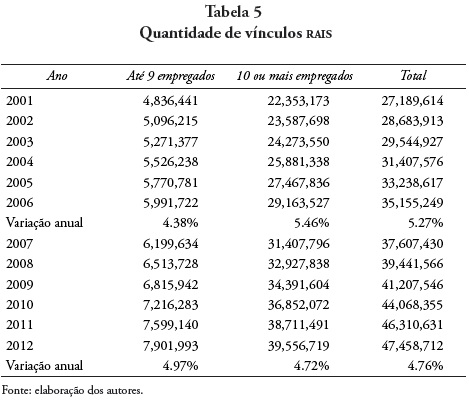 Tabela 5
Quantidade de vínculos RAIS

| Ano | Até 9 empregados | 10 ou mais empregados | Total |
|---|---|---|---|
| 2001 | 4,836,441 | 22,353,173 | 27,189,614 |
| 2002 | 5,096,215 | 23,587,698 | 28,683,913 |
| 2003 | 5,271,377 | 24,273,550 | 29,544,927 |
| 2004 | 5,526,238 | 25,881,338 | 31,407,576 |
| 2005 | 5,770,781 | 27,467,836 | 33,238,617 |
| 2006 | 5,991,722 | 29,163,527 | 35,155,249 |
| Variação anual | 4.38% | 5.46% | 5.27% |
| 2007 | 6,199,634 | 31,407,796 | 37,607,430 |
| 2008 | 6,513,728 | 32,927,838 | 39,441,566 |
| 2009 | 6,815,942 | 34,391,604 | 41,207,546 |
| 2010 | 7,216,283 | 36,852,072 | 44,068,355 |
| 2011 | 7,599,140 | 38,711,491 | 46,310,631 |
| 2012 | 7,901,993 | 39,556,719 | 47,458,712 |
| Variação anual | 4.97% | 4.72% | 4.76% |

Fonte: elaboração dos autores.